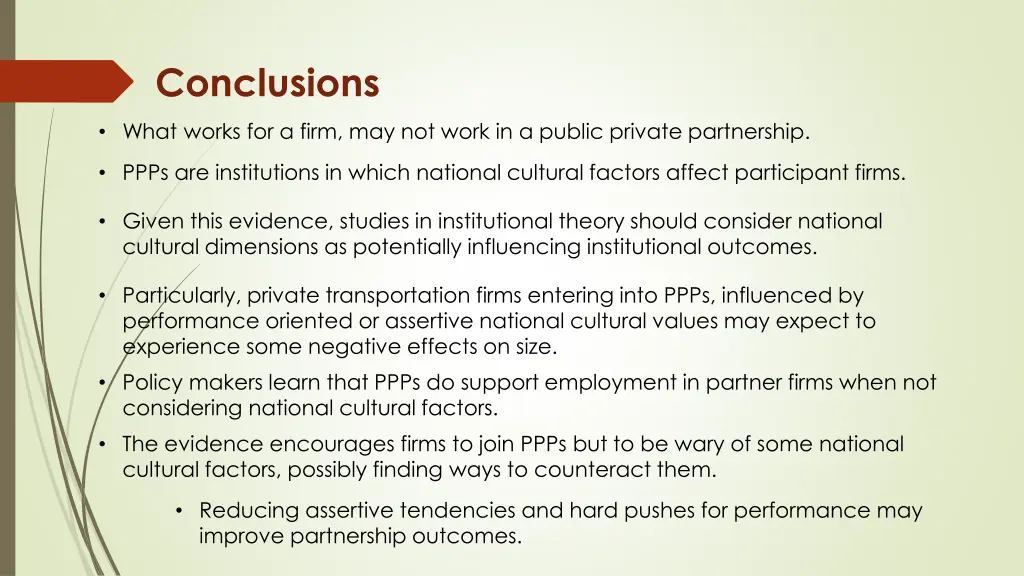 Conclusions

• What works for a firm, may not work in a public private partnership.

• PPPs are institutions in which national cultural factors affect participant firms.

• Given this evidence, studies in institutional theory should consider national cultural dimensions as potentially influencing institutional outcomes.

• Particularly, private transportation firms entering into PPPs, influenced by performance oriented or assertive national cultural values may expect to experience some negative effects on size.

• Policy makers learn that PPPs do support employment in partner firms when not considering national cultural factors.

• The evidence encourages firms to join PPPs but to be wary of some national cultural factors, possibly finding ways to counteract them.

• Reducing assertive tendencies and hard pushes for performance may improve partnership outcomes.